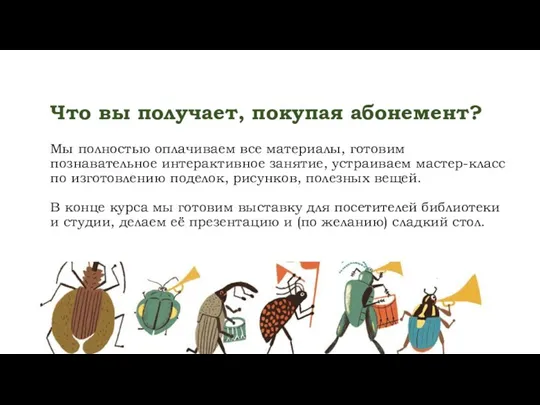 Что вы получает, покупая абонемент?

Мы полностью оплачиваем все материалы, готовим познавательное интерактивное занятие, устраиваем мастер-класс по изготовлению поделок, рисунков, полезных вещей.

В конце курса мы готовим выставку для посетителей библиотеки и студии, делаем её презентацию и (по желанию) сладкий стол.